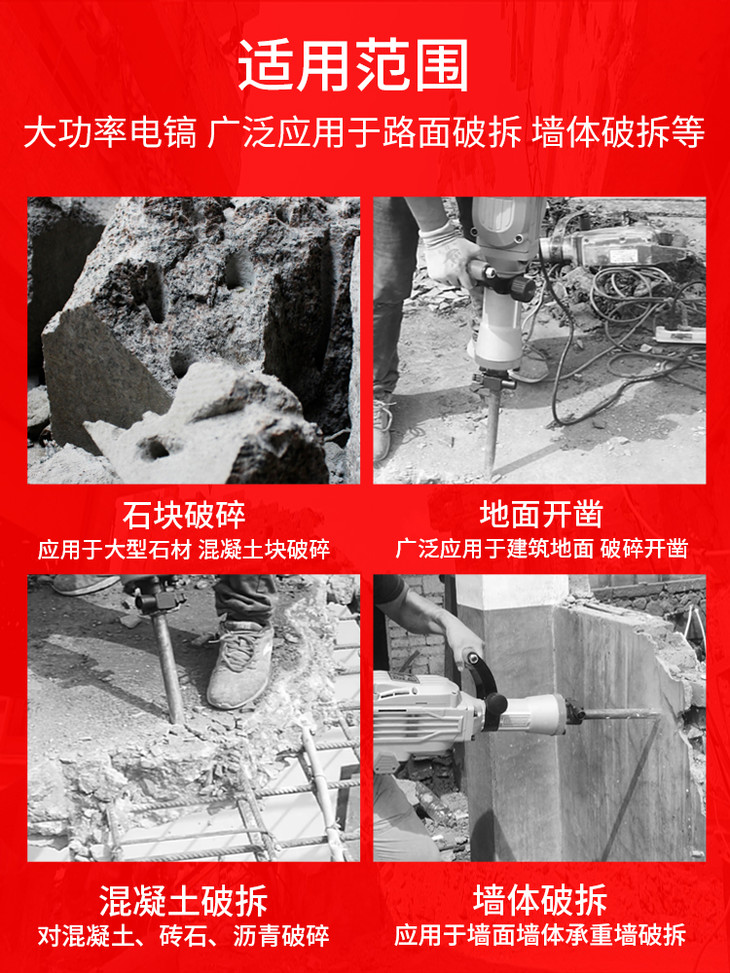 适用范围

大功率电镐 广泛应用于路面破拆 墙体破拆等

石块破碎

应用于大型石材 混凝土块破碎

地面开凿

广泛应用于建筑地面 破碎开凿

混凝土破拆

对混凝土、砖石、沥青破碎

墙体破拆

应用于墙面墙体承重墙破拆